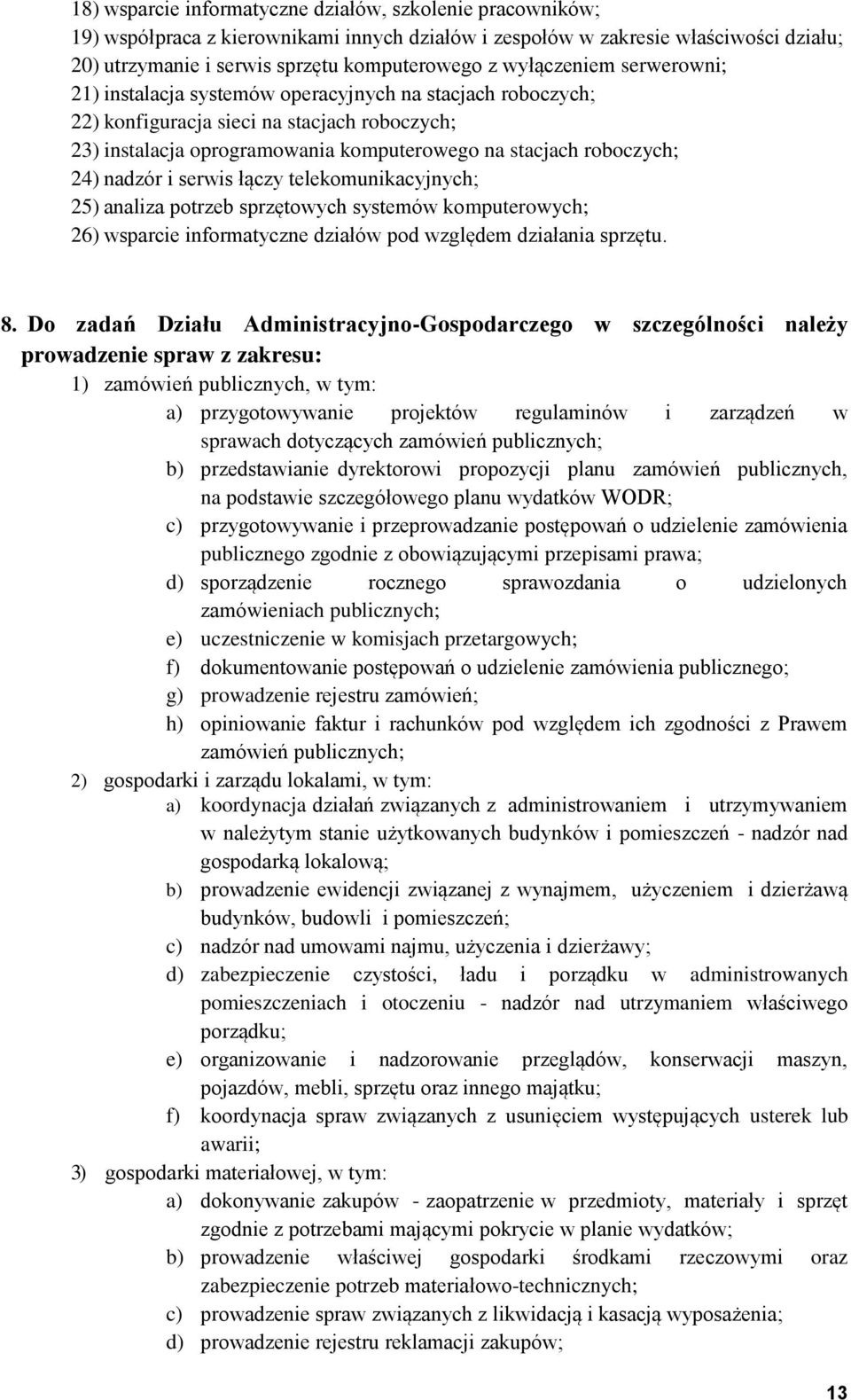 18) wsparcie informatyczne działów, szkolenie pracowników;
19) współpraca z kierownikami innych działów i zespołów w zakresie właściwości działu;
20) utrzymanie i serwis sprzętu komputerowego z wyłączeniem serwerowni;
21) instalacja systemów operacyjnych na stacjach roboczych;
22) konfiguracja sieci na stacjach roboczych;
23) instalacja oprogramowania komputerowego na stacjach roboczych;
24) nadzór i serwis łączy telekomunikacyjnych;
25) analiza potrzeb sprzętowych systemów komputerowych;
26) wsparcie informatyczne działów pod względem działania sprzętu.

8. Do zadań Działu Administracyjno-Gospodarczego w szczególności należy prowadzenie spraw z zakresu:
1) zamówień publicznych, w tym:
a) przygotowywanie projektów regulaminów i zarządzeń w sprawach dotyczących zamówień publicznych;
b) przedstawianie dyrektorowi propozycji planu zamówień publicznych, na podstawie szczegółowego planu wydatków WODR;
c) przygotowywanie i przeprowadzanie postępowań o udzielenie zamówienia publicznego zgodnie z obowiązującymi przepisami prawa;
d) sporządzenie rocznego sprawozdania o udzielonych zamówieniach publicznych;
e) uczestniczenie w komisjach przetargowych;
f) dokumentowanie postępowań o udzielenie zamówienia publicznego;
g) prowadzenie rejestru zamówień;
h) opiniowanie faktur i rachunków pod względem ich zgodności z Prawem zamówień publicznych;
2) gospodarki i zarządu lokalami, w tym:
a) koordynacja działań związanych z administrowaniem i utrzymywaniem w należytym stanie użytkowanych budynków i pomieszczeń - nadzór nad gospodarką lokalową;
b) prowadzenie ewidencji związanej z wynajmem, użyczeniem i dzierżawą budynków, budowli i pomieszczeń;
c) nadzór nad umowami najmu, użyczenia i dzierżawy;
d) zabezpieczenie czystości, ładu i porządku w administrowanych pomieszczeniach i otoczeniu - nadzór nad utrzymaniem właściwego porządku;
e) organizowanie i nadzorowanie przeglądów, konserwacji maszyn, pojazdów, mebli, sprzętu oraz innego majątku;
f) koordynacja spraw związanych z usunięciem występujących usterek lub awarii;
3) gospodarki materiałowej, w tym:
a) dokonywanie zakupów - zaopatrzenie w przedmioty, materiały i sprzęt zgodnie z potrzebami mającymi pokrycie w planie wydatków;
b) prowadzenie właściwej gospodarki środkami rzeczowymi oraz zabezpieczenie potrzeb materiałowo-technicznych;
c) prowadzenie spraw związanych z likwidacją i kasacją wyposażenia;
d) prowadzenie rejestru reklamacji zakupów;

13